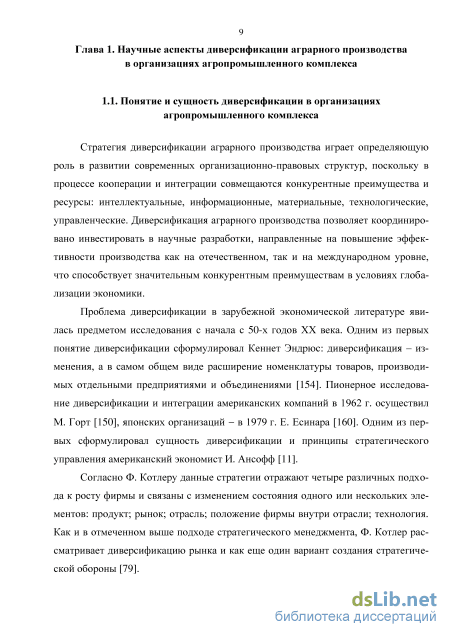 9

Глава 1. Научные аспекты диверсификации аграрного производства в организациях агропромышленного комплекса

1.1. Понятие и сущность диверсификации в организациях агропромышленного комплекса

Стратегия диверсификации аграрного производства играет определяющую роль в развитии современных организационно-правовых структур, поскольку в процессе кооперации и интеграции совмещаются конкурентные преимущества и ресурсы: интеллектуальные, информационные, материальные, технологические, управленческие. Диверсификация аграрного производства позволяет координировано инвестировать в научные разработки, направленные на повышение эффективности производства как на отечественном, так и на международном уровне, что способствует значительным конкурентным преимуществам в условиях глобализации экономики.

Проблема диверсификации в зарубежной экономической литературе явилась предметом исследования с начала с 50-х годов XX века. Одним из первых понятие диверсификации сформулировал Кеннет Эндрюс: диверсификация – изменения, а в самом общем виде расширение номенклатуры товаров, производимых отдельными предприятиями и объединениями [154]. Пионерное исследование диверсификации и интеграции американских компаний в 1962 г. осуществил М. Горт [150], японских организаций – в 1979 г. Е. Есинара [160]. Одним из первых сформулировал сущность диверсификации и принципы стратегического управления американский экономист И. Ансофф [11].

Согласно Ф. Котлеру данные стратегии отражают четыре различных подхода к росту фирмы и связаны с изменением состояния одного или нескольких элементов: продукт; рынок; отрасль; положение фирмы внутри отрасли; технология. Как и в отмеченном выше подходе стратегического менеджмента, Ф. Котлер рассматривает диверсификацию рынка и как еще один вариант создания стратегической обороны [79].

dsLib.net
библиотека диссертаций